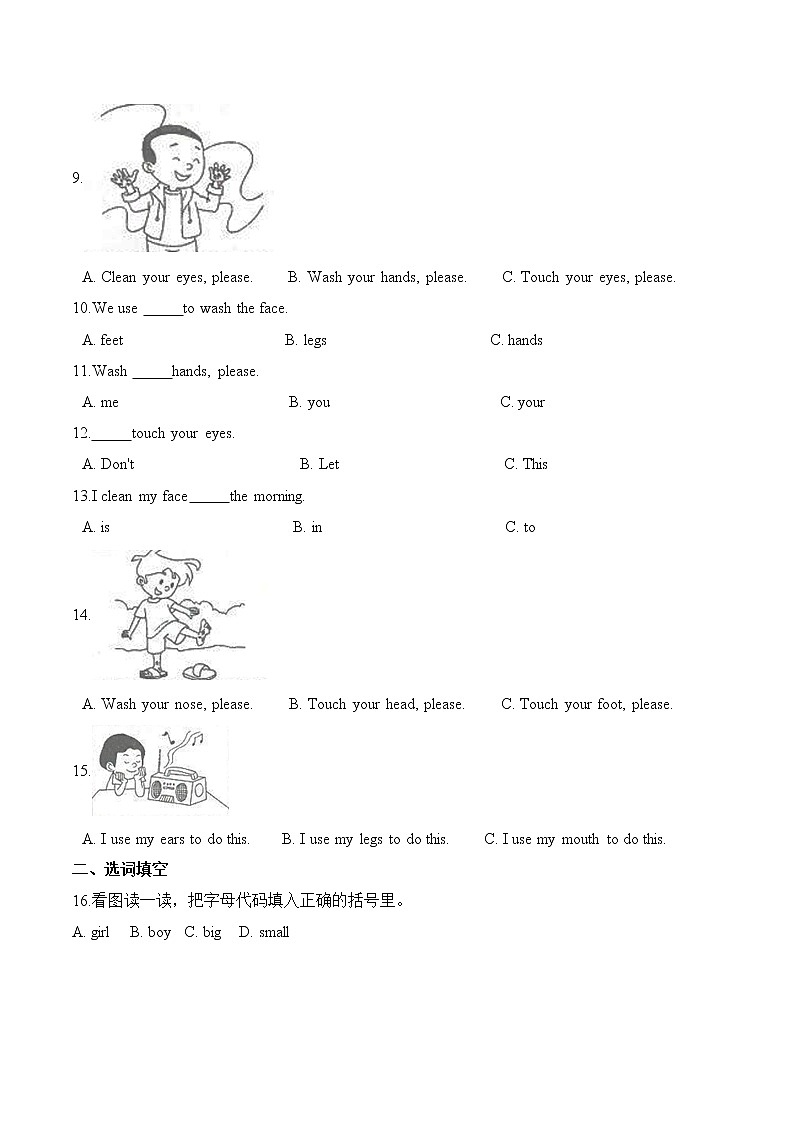 9.

A. Clean your eyes, please. B. Wash your hands, please. C. Touch your eyes, please.

10.We use ______to wash the face.

A. feet B. legs C. hands

11.Wash ______hands, please.

A. me B. you C. your

12.______touch your eyes.

A. Don't B. Let C. This

13.I clean my face______the morning.

A. is B. in C. to

14.

A. Wash your nose, please. B. Touch your head, please. C. Touch your foot, please.

15.

A. I use my ears to do this. B. I use my legs to do this. C. I use my mouth to do this.

二、选词填空

16.看图读一读，把字母代码填入正确的括号里。

A. girl B. boy C. big D. small